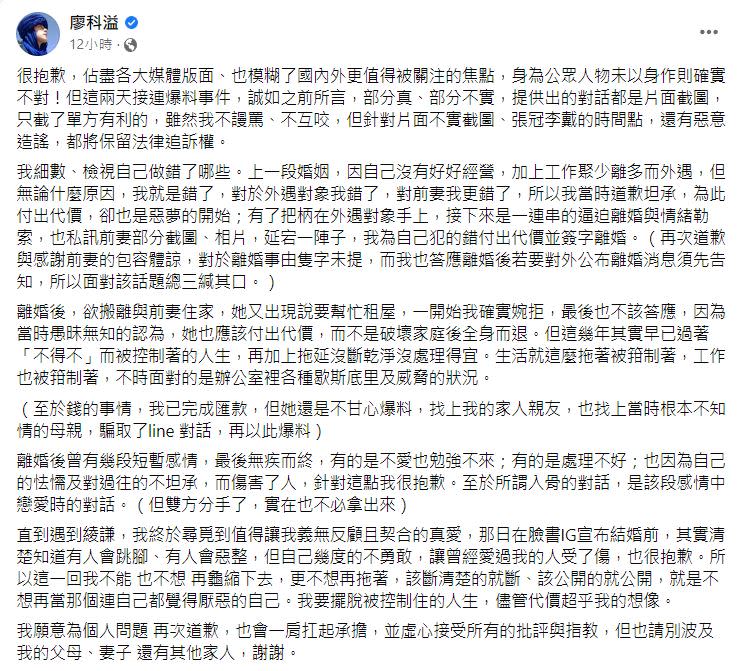 廖科溢
12小時 ·

很抱歉，佔盡各大媒體版面、也模糊了國內外更值得被關注的焦點，身為公眾人物未以身作則確實不對！但這兩天接連爆料事件，誠如之前所言，部分真、部分不實，提供出的對話都是片面截圖，只截了單方有利的，雖然我不謾罵、不互咬，但針對片面不實截圖、張冠李戴的時間點，還有惡意造謠，都將保留法律追訴權。

我細數、檢視自己做錯了哪些。上一段婚姻，因自己沒有好好經營，加上工作聚少離多而外遇，但無論什麼原因，我就是錯了，對於外遇對象我錯了，對前妻我更錯了，所以我當時道歉坦承，為此付出代價，卻也是惡夢的開始；有了把柄在外遇對象手上，接下來是一連串的逼迫離婚與情緒勒索，也私訊前妻部分截圖、相片，延宕一陣子，我為自己犯的錯付出代價並簽字離婚。（再次道歉與感謝前妻的包容體諒，對於離婚事由隻字未提，而我也答應離婚後若要對外公布離婚消息須先告知，所以面對該話題總三緘其口。）

離婚後，欲搬離與前妻住家，她又出現說要幫忙租屋，一開始我確實婉拒，最後也不該答應，因為當時愚昧無知的認為，她也應該付出代價，而不是破壞家庭後全身而退。但這幾年其實早已過著「不得不」而被控制著的人生，再加上拖延沒斷乾淨沒處理得宜。生活就這麼拖著被箝制著，工作也被箝制著，不時面對的是辦公室裡各種歇斯底里及威脅的狀況。

（至於錢的事情，我已完成匯款，但她還是不甘心爆料，找上我的家人親友，也找上當時根本不知情的母親，騙取了line 對話，再以此爆料）

離婚後曾有幾段短暫感情，最後無疾而終，有的是不愛也勉強不來；有的是處理不好；也因為自己的怯懦及對過往的不坦承，而傷害了人，針對這點我很抱歉。至於所謂入骨的對話，是該段感情中戀愛時的對話。（但雙方分手了，實在也不必拿出來）

直到遇到綾謙，我終於尋覓到值得讓我義無反顧且契合的真愛，那日在臉書IG宣布結婚前，其實清楚知道有人會跳腳、有人會惡整，但自己幾度的不勇敢，讓曾經愛過我的人受了傷，也很抱歉。所以這一回我不能 也不想 再龜縮下去，更不想再拖著，該斷清楚的就斷、該公開的就公開，就是不想再當那個連自己都覺得厭惡的自己。我要擺脫被控制住的人生，儘管代價超乎我的想像。

我願意為個人問題 再次道歉，也會一肩扛起承擔，並虛心接受所有的批評與指教，但也請別波及我的父母、妻子 還有其他家人，謝謝。